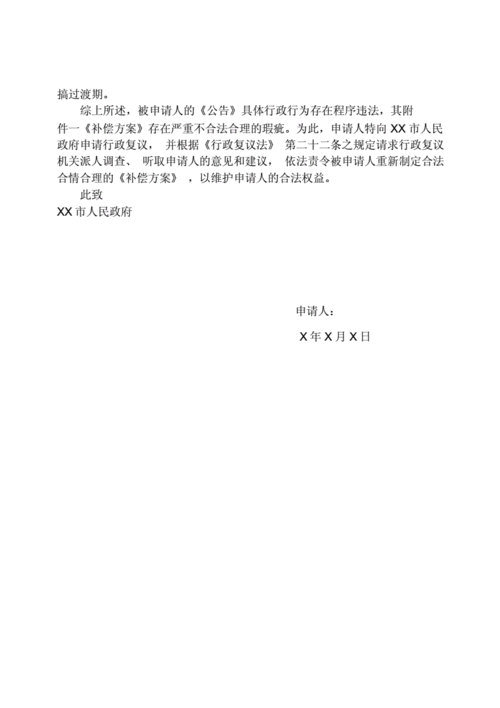 搞过渡期。

综上所述，被申请人的《公告》具体行政行为存在程序违法，其附件一《补偿方案》存在严重不合法合理的瑕疵。为此，申请人特向 XX 市人民政府申请行政复议， 并根据《行政复议法》 第二十二条之规定请求行政复议机关派人调查、 听取申请人的意见和建议， 依法责令被申请人重新制定合法合情合理的《补偿方案》 ，以维护申请人的合法权益。

此致

XX 市人民政府

申请人：

X 年 X 月 X 日